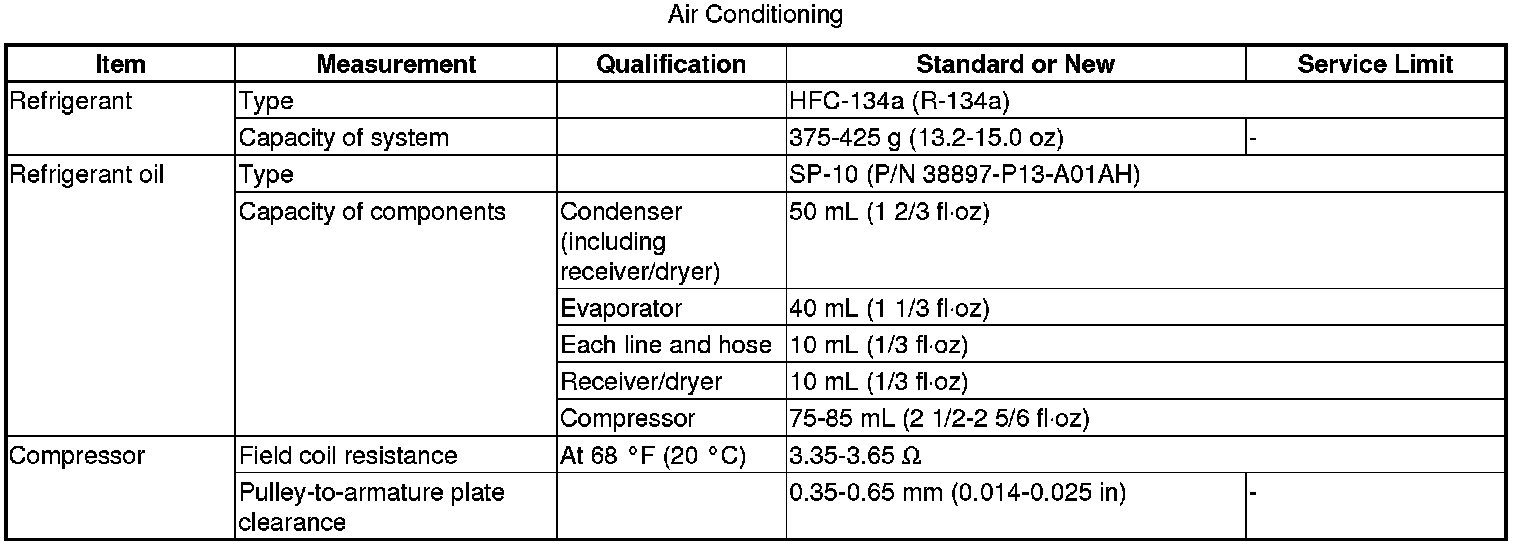 Air Conditioning

| Item | Measurement | Qualification | Standard or New | Service Limit |
|---|---|---|---|---|
| Refrigerant | Type | | HFC-134a (R-134a) | |
| | Capacity of system | | 375-425 g (13.2-15.0 oz) | - |
| Refrigerant oil | Type | | SP-10 (P/N 38897-P13-A01AH) | |
| | Capacity of components | Condenser (including receiver/dryer) | 50 mL (1 2/3 fl·oz) | |
| | | Evaporator | 40 mL (1 1/3 fl·oz) | |
| | | Each line and hose | 10 mL (1/3 fl·oz) | |
| | | Receiver/dryer | 10 mL (1/3 fl·oz) | |
| | | Compressor | 75-85 mL (2 1/2-2 5/6 fl·oz) | |
| Compressor | Field coil resistance | At 68 °F (20 °C) | 3.35-3.65 Ω | |
| | Pulley-to-armature plate clearance | | 0.35-0.65 mm (0.014-0.025 in) | - |